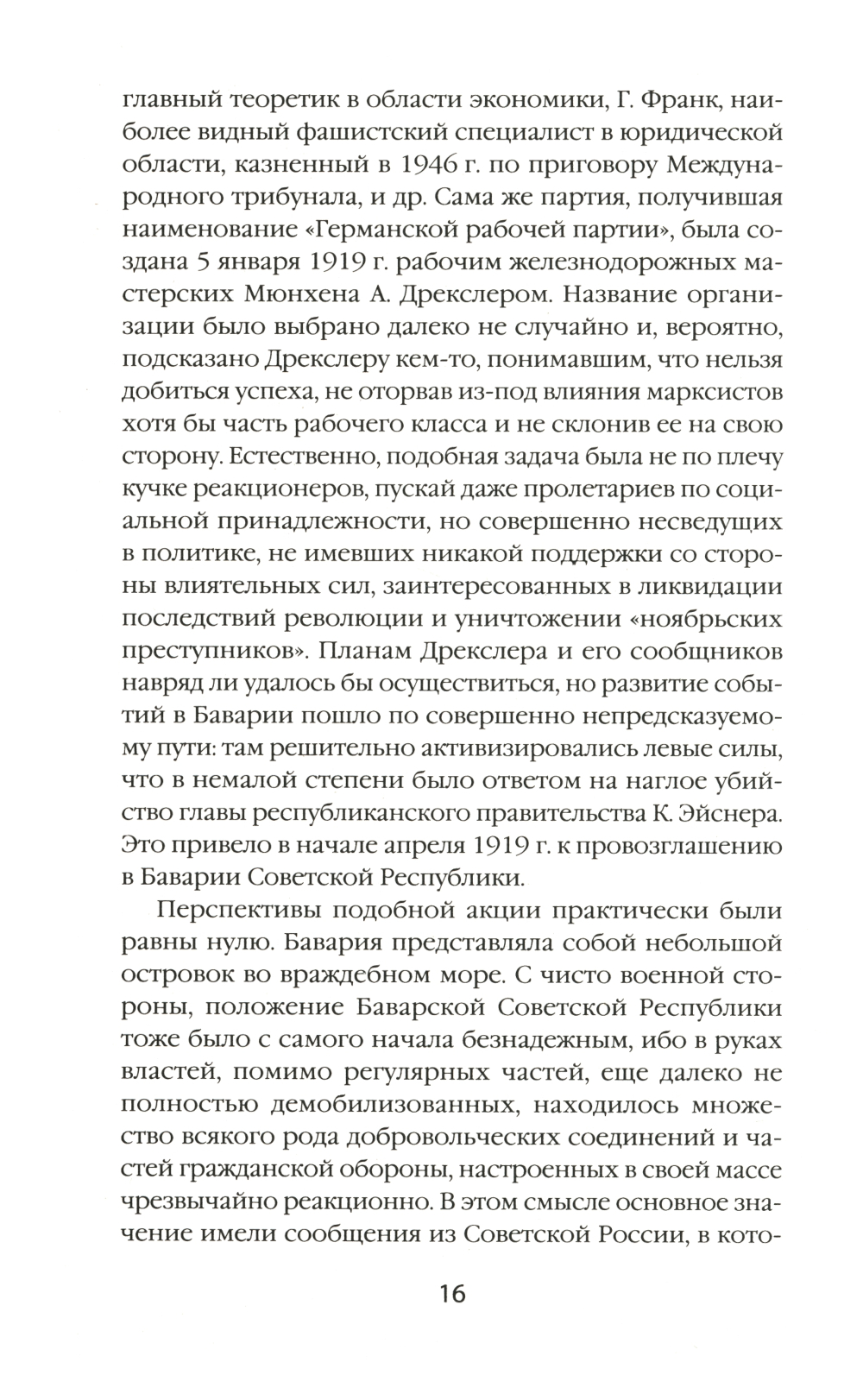 главный теоретик в области экономики, Г. Франк, наиболее видный фашистский специалист в юридической области, казненный в 1946 г. по приговору Международного трибунала, и др. Сама же партия, получившая наименование «Германской рабочей партии», была создана 5 января 1919 г. рабочим железнодорожных мастерских Мюнхена А. Дрекслером. Название организации было выбрано далеко не случайно и, вероятно, подсказано Дрекслеру кем-то, понимавшим, что нельзя добиться успеха, не оторвав из-под влияния марксистов хотя бы часть рабочего класса и не склонив ее на свою сторону. Естественно, подобная задача была не по плечу кучке реакционеров, пускай даже пролетариев по социальной принадлежности, но совершенно несведущих в политике, не имевших никакой поддержки со стороны влиятельных сил, заинтересованных в ликвидации последствий революции и уничтожении «ноябрьских преступников». Планам Дрекслера и его сообщников навряд ли удалось бы осуществиться, но развитие событий в Баварии пошло по совершенно непредсказуемому пути: там решительно активизировались левые силы, что в немалой степени было ответом на наглое убийство главы республиканского правительства К. Эйснера. Это привело в начале апреля 1919 г. к провозглашению в Баварии Советской Республики.

Перспективы подобной акции практически были равны нулю. Бавария представляла собой небольшой островок во враждебном море. С чисто военной стороны, положение Баварской Советской Республики тоже было с самого начала безнадежным, ибо в руках властей, помимо регулярных частей, еще далеко не полностью демобилизованных, находилось множество всякого рода добровольческих соединений и частей гражданской обороны, настроенных в своей массе чрезвычайно реакционно. В этом смысле основное значение имели сообщения из Советской России, в кото-

16